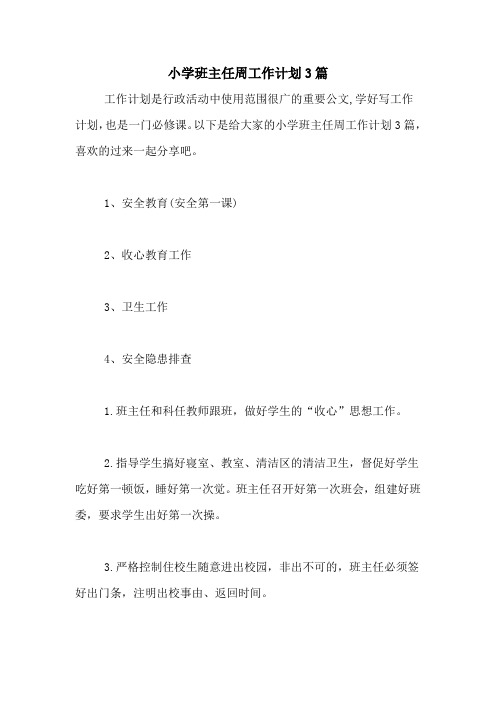 小学班主任周工作计划3篇

工作计划是行政活动中使用范围很广的重要公文,学好写工作计划，也是一门必修课。以下是给大家的小学班主任周工作计划3篇，喜欢的过来一起分享吧。

1、安全教育(安全第一课)

2、收心教育工作

3、卫生工作

4、安全隐患排查

1.班主任和科任教师跟班，做好学生的“收心”思想工作。

2.指导学生搞好寝室、教室、清洁区的清洁卫生，督促好学生吃好第一顿饭，睡好第一次觉。班主任召开好第一次班会，组建好班委，要求学生出好第一次操。

3.严格控制住校生随意进出校园，非出不可的，班主任必须签好出门条，注明出校事由、返回时间。